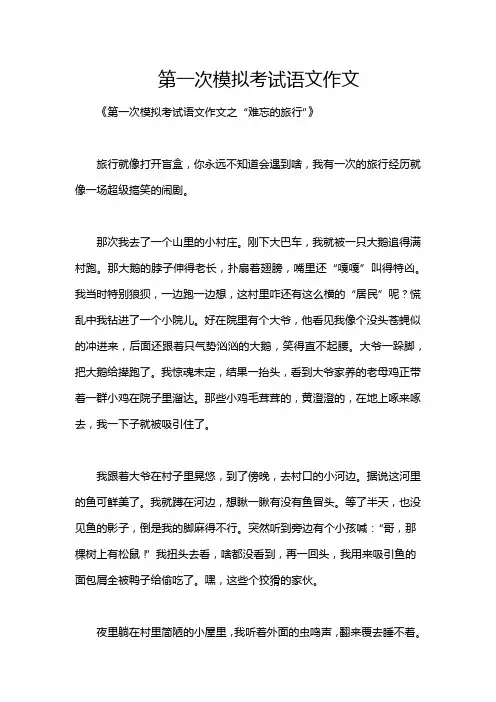 第一次模拟考试语文作文

《第一次模拟考试语文作文之“难忘的旅行”》

旅行就像打开盲盒，你永远不知道会遇到啥，我有一次的旅行经历就像一场超级搞笑的闹剧。

那次我去了一个山里的小村庄。刚下大巴车，我就被一只大鹅追得满村跑。那大鹅的脖子伸得老长，扑扇着翅膀，嘴里还“嘎嘎”叫得特凶。我当时特别狼狈，一边跑一边想，这村里咋还有这么横的“居民”呢？慌乱中我钻进了一个小院儿。好在院里有个大爷，他看见我像个没头苍蝇似的冲进来，后面还跟着只气势汹汹的大鹅，笑得直不起腰。大爷一跺脚，把大鹅给撵跑了。我惊魂未定，结果一抬头，看到大爷家养的老母鸡正带着一群小鸡在院子里溜达。那些小鸡毛茸茸的，黄澄澄的，在地上啄来啄去，我一下子就被吸引住了。

我跟着大爷在村子里晃悠，到了傍晚，去村口的小河边。据说这河里的鱼可鲜美了。我就蹲在河边，想瞅一瞅有没有鱼冒头。等了半天，也没见鱼的影子，倒是我的脚麻得不行。突然听到旁边有个小孩喊：“哥，那棵树上有松鼠！”我扭头去看，啥都没看到，再一回头，我用来吸引鱼的面包屑全被鸭子给偷吃了。嘿，这些个狡猾的家伙。

夜里躺在村里简陋的小屋里，我听着外面的虫鸣声，翻来覆去睡不着。